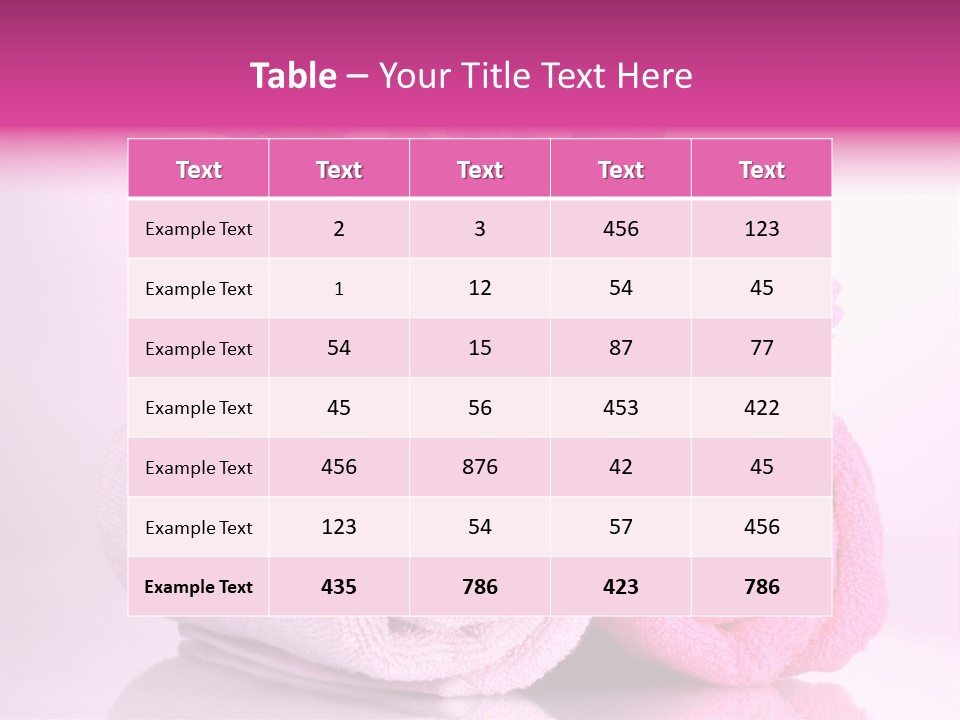 Table – Your Title Text Here

| Text | Text | Text | Text | Text |
|---|---|---|---|---|
| Example Text | 2 | 3 | 456 | 123 |
| Example Text | 1 | 12 | 54 | 45 |
| Example Text | 54 | 15 | 87 | 77 |
| Example Text | 45 | 56 | 453 | 422 |
| Example Text | 456 | 876 | 42 | 45 |
| Example Text | 123 | 54 | 57 | 456 |
| Example Text | 435 | 786 | 423 | 786 |